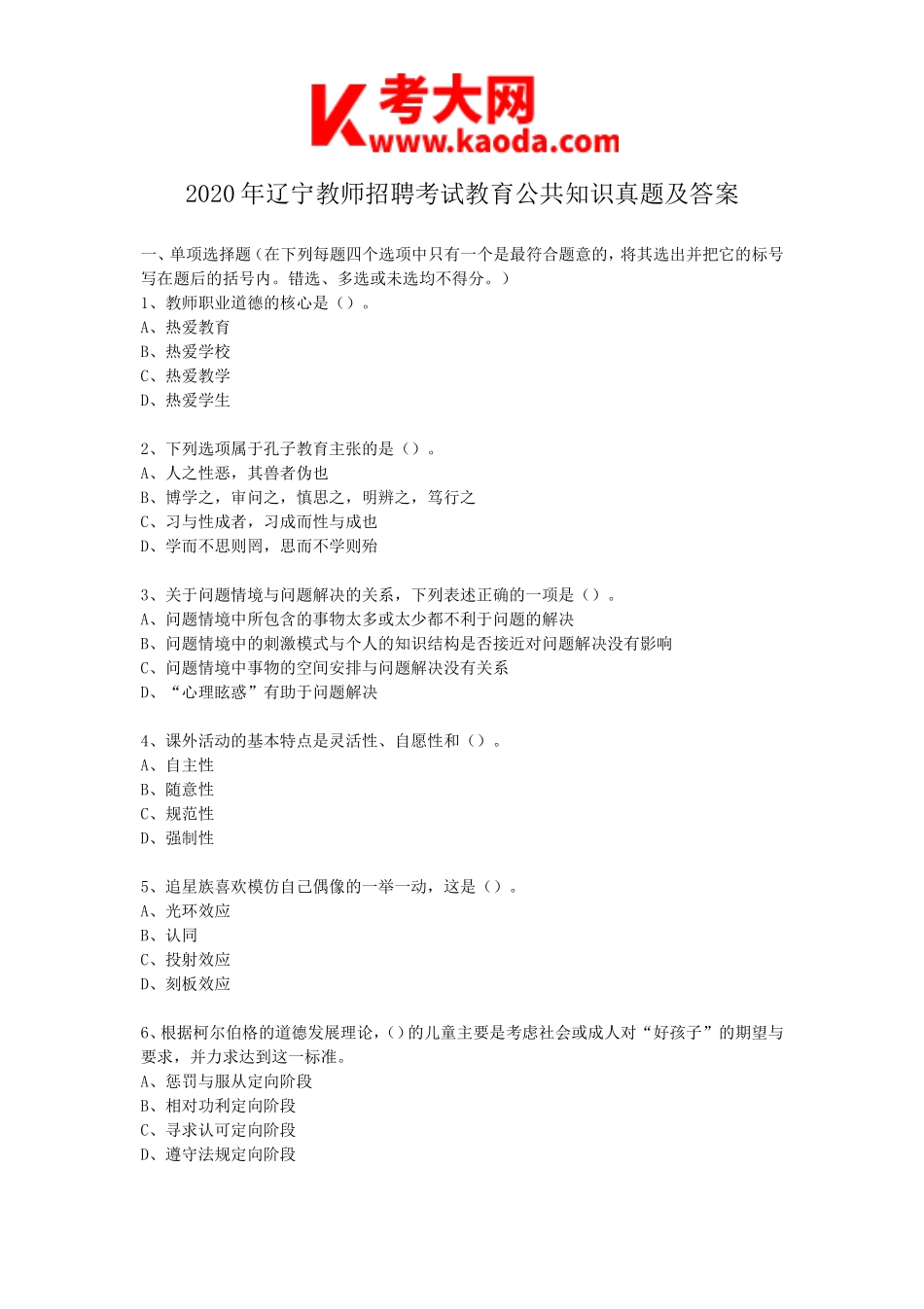 K 考大网
www.kaoda.com

2020 年辽宁教师招聘考试教育公共知识真题及答案

一、单项选择题（在下列每题四个选项中只有一个是最符合题意的，将其选出并把它的标号写在题后的括号内。错选、多选或未选均不得分。）
1、教师职业道德的核心是（）。
A、热爱教育
B、热爱学校
C、热爱教学
D、热爱学生

2、下列选项属于孔子教育主张的是（）。
A、人之性恶，其善者伪也
B、博学之，审问之，慎思之，明辨之，笃行之
C、习与性成者，习成而性与成也
D、学而不思则罔，思而不学则殆

3、关于问题情境与问题解决的关系，下列表述正确的一项是（）。
A、问题情境中所包含的事物太多或太少都不利于问题的解决
B、问题情境中的刺激模式与个人的知识结构是否接近对问题解决没有影响
C、问题情境中事物的空间安排与问题解决没有关系
D、“心理眩惑”有助于问题解决

4、课外活动的基本特点是灵活性、自愿性和（）。
A、自主性
B、随意性
C、规范性
D、强制性

5、追星族喜欢模仿自己偶像的一举一动，这是（）。
A、光环效应
B、认同
C、投射效应
D、刻板效应

6、根据柯尔伯格的道德发展理论，()的儿童主要是考虑社会或成人对“好孩子”的期望与要求，并力求达到这一标准。
A、惩罚与服从定向阶段
B、相对功利定向阶段
C、寻求认可定向阶段
D、遵守法规定向阶段